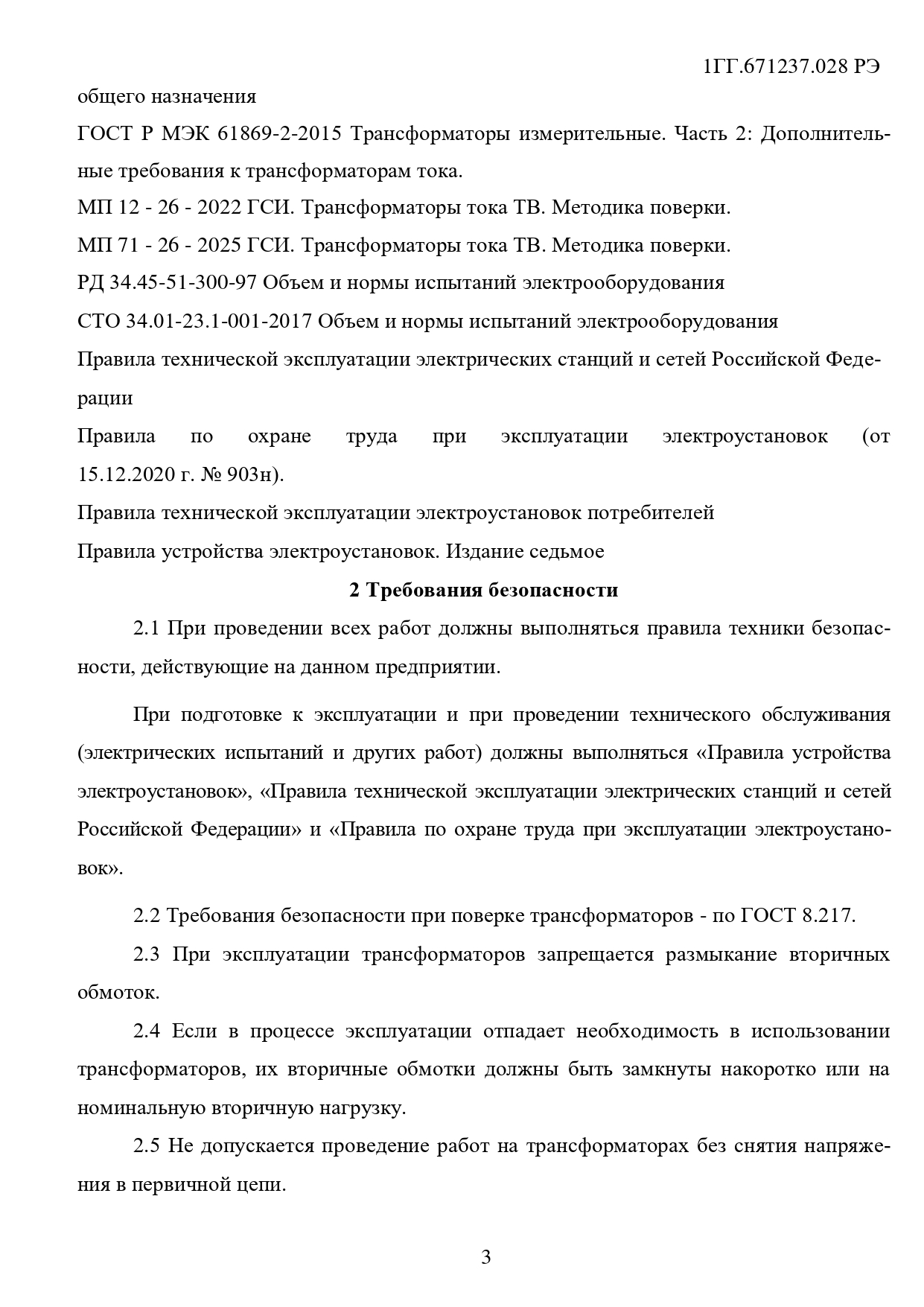 1ГГ.671237.028 РЭ

общего назначения

ГОСТ Р МЭК 61869-2-2015 Трансформаторы измерительные. Часть 2: Дополнительные требования к трансформаторам тока.

МП 12 - 26 - 2022 ГСИ. Трансформаторы тока ТВ. Методика поверки.

МП 71 - 26 - 2025 ГСИ. Трансформаторы тока ТВ. Методика поверки.

РД 34.45-51-300-97 Объем и нормы испытаний электрооборудования

СТО 34.01-23.1-001-2017 Объем и нормы испытаний электрооборудования

Правила технической эксплуатации электрических станций и сетей Российской Федерации

Правила по охране труда при эксплуатации электроустановок (от 15.12.2020 г. № 903н).

Правила технической эксплуатации электроустановок потребителей

Правила устройства электроустановок. Издание седьмое

2 Требования безопасности

2.1 При проведении всех работ должны выполняться правила техники безопасности, действующие на данном предприятии.

При подготовке к эксплуатации и при проведении технического обслуживания (электрических испытаний и других работ) должны выполняться «Правила устройства электроустановок», «Правила технической эксплуатации электрических станций и сетей Российской Федерации» и «Правила по охране труда при эксплуатации электроустановок».

2.2 Требования безопасности при поверке трансформаторов - по ГОСТ 8.217.

2.3 При эксплуатации трансформаторов запрещается размыкание вторичных обмоток.

2.4 Если в процессе эксплуатации отпадает необходимость в использовании трансформаторов, их вторичные обмотки должны быть замкнуты накоротко или на номинальную вторичную нагрузку.

2.5 Не допускается проведение работ на трансформаторах без снятия напряжения в первичной цепи.

3